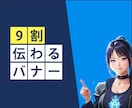 9割
伝わる
バナー